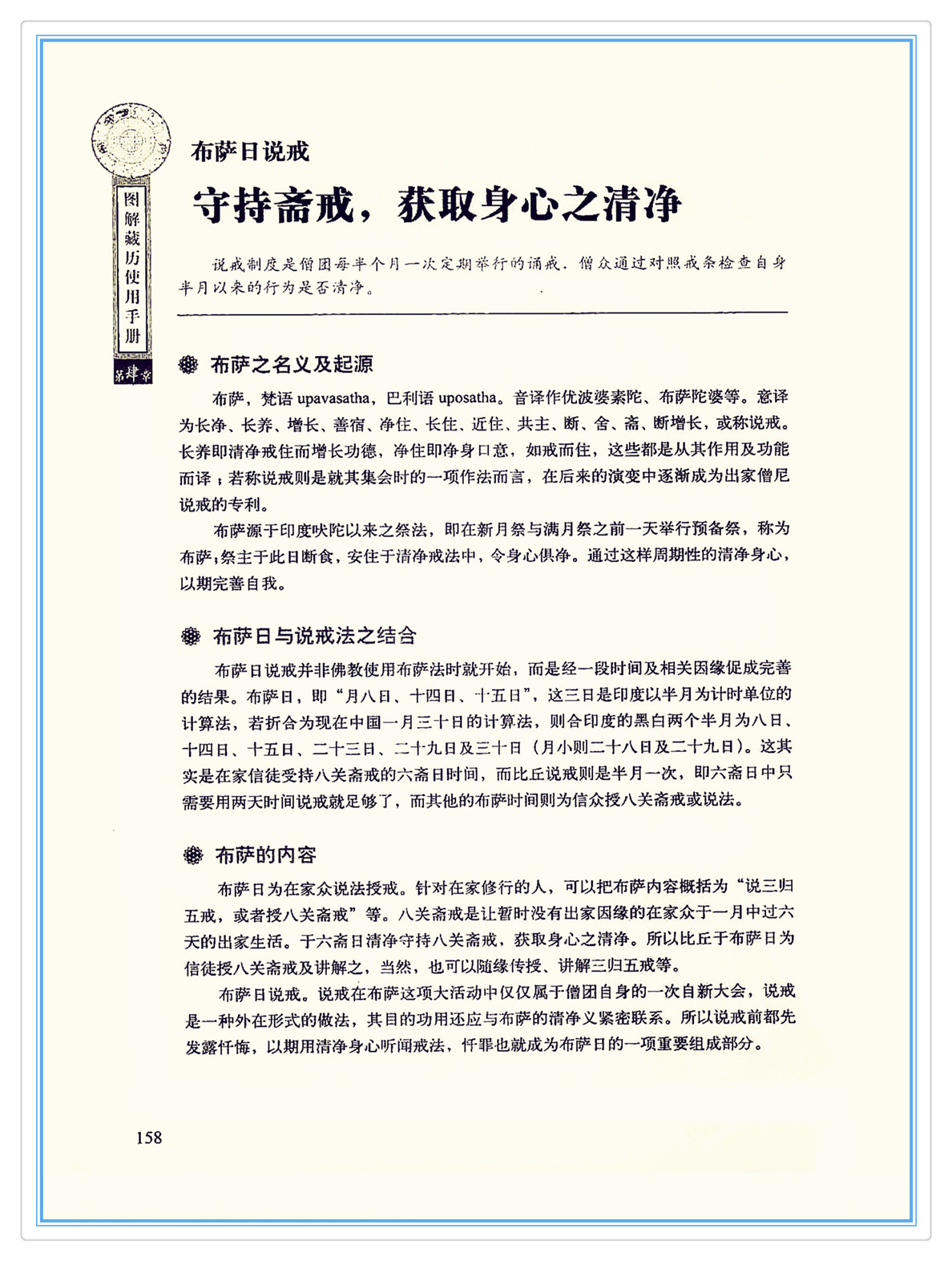 图解藏历使用手册

第肆章

布萨日说戒

守持斋戒，获取身心之清净

说戒制度是僧团每半个月一次定期举行的诵戒，僧众通过对照戒条检查自身半月以来的行为是否清净。

布萨之名义及起源

布萨，梵语 upavasatha，巴利语 uposatha。音译作优波婆素陀、布萨陀婆等。意译为长净、长养、增长、善宿、净住、长住、近住、共主、断、舍、斋、断增长，或称说戒。长养即清净戒住而增长功德，净住即净身口意，如戒而住，这些都是从其作用及功能而译；若称说戒则是就其集会时的一项作法而言，在后来的演变中逐渐成为出家僧尼说戒的专利。

布萨源于印度吠陀以来之祭法，即在新月祭与满月祭之前一天举行预备祭，称为布萨；祭主于此日断食，安住于清净戒法中，令身心俱净。通过这样周期性的清净身心，以期完善自我。

布萨日与说戒法之结合

布萨日说戒并非佛教使用布萨法时就开始，而是经一段时间及相关因缘促成完善的结果。布萨日，即“月八日、十四日、十五日”，这三日是印度以半月为计时单位的计算法，若折合为现在中国一月三十日的计算法，则合印度的黑白两个半月为八日、十四日、十五日、二十三日、二十九日及三十日（月小则二十八日及二十九日）。这其实是在家信徒受持八关斋戒的六斋日时间，而比丘说戒则是半月一次，即六斋日中只需要用两天时间说戒就足够了，而其他的布萨时间则为信众授八关斋戒或说法。

布萨的内容

布萨日为在家众说法授戒。针对在家修行的人，可以把布萨内容概括为“说三归五戒，或者授八关斋戒”等。八关斋戒是让暂时没有出家因缘的在家众于一月中过六天的出家生活。于六斋日清净守持八关斋戒，获取身心之清净。所以比丘于布萨日为信徒授八关斋戒及讲解之，当然，也可以随缘传授、讲解三归五戒等。

布萨日说戒。说戒在布萨这项大活动中仅仅属于僧团自身的一次自新大会，说戒是一种外在形式的做法，其目的功用还应与布萨的清净义紧密联系。所以说戒前都先发露忏悔，以期用清净身心听闻戒法，忏罪也就成为布萨日的一项重要组成部分。

158